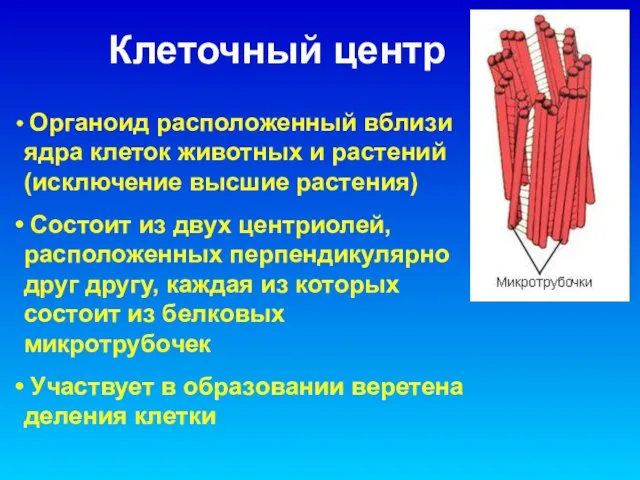 Клеточный центр

• Органоид расположенный вблизи ядра клеток животных и растений (исключение высшие растения)

• Состоит из двух центриолей, расположенных перпендикулярно друг другу, каждая из которых состоит из белковых микротрубочек

• Участвует в образовании веретена деления клетки

Микротрубочки